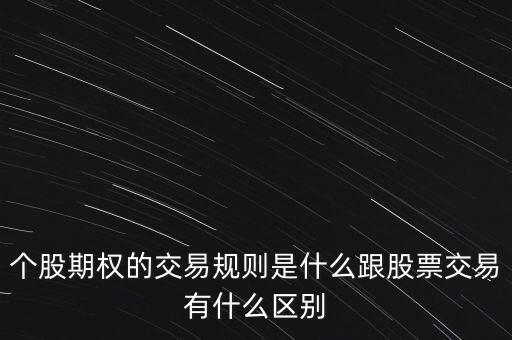 个股期权的交易规则是什么跟股票交易有什么区别